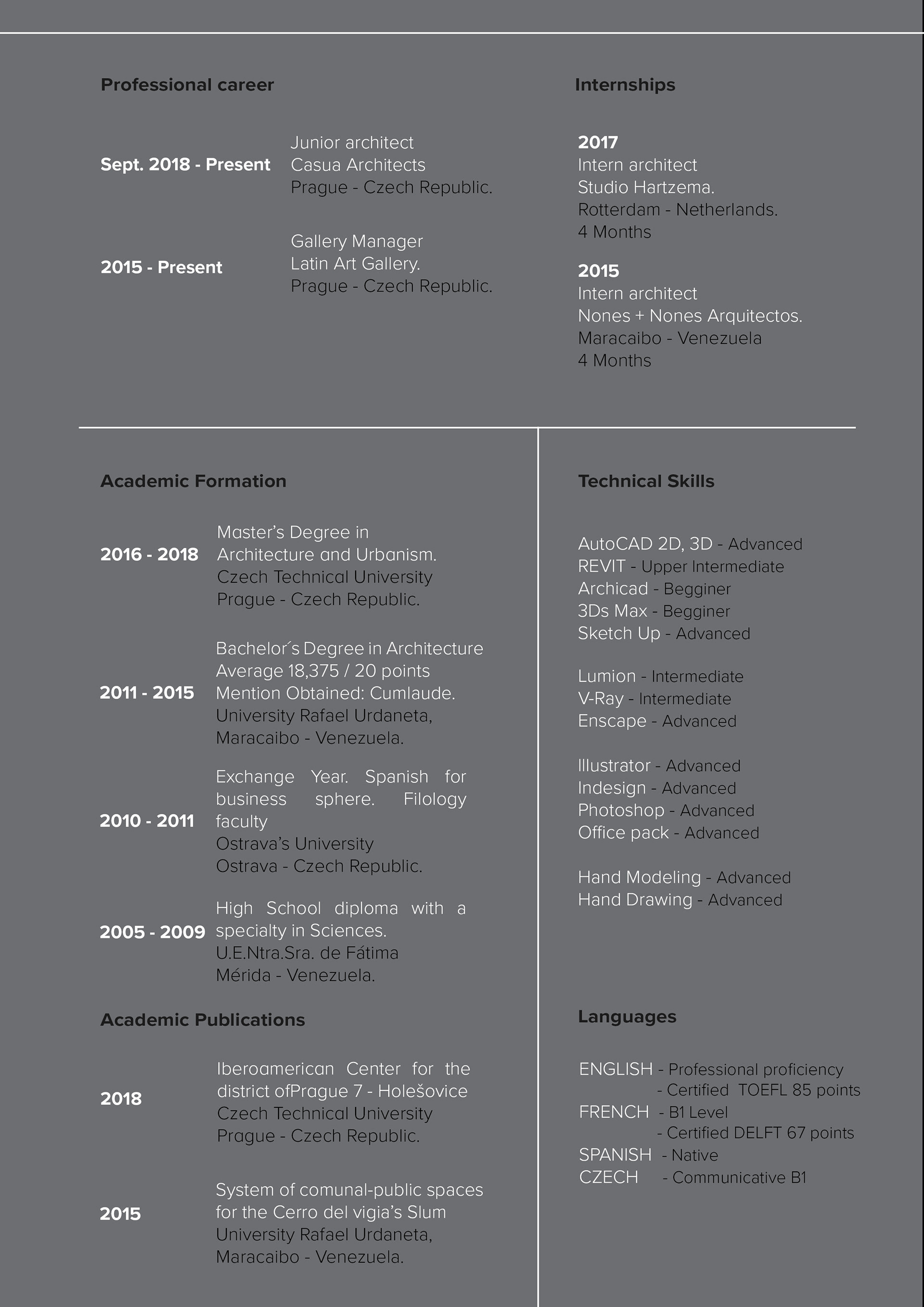 Professional career

Sept. 2018 - Present
Junior architect
Casua Architects
Prague - Czech Republic.

2015 - Present
Gallery Manager
Latin Art Gallery.
Prague - Czech Republic.

Internships

2017
Intern architect
Studio Hartzema.
Rotterdam - Netherlands.
4 Months

2015
Intern architect
Nones + Nones Arquitectos.
Maracaibo - Venezuela
4 Months

Academic Formation

2016 - 2018
Master's Degree in Architecture and Urbanism.
Czech Technical University
Prague - Czech Republic.

2011 - 2015
Bachelor´s Degree in Architecture
Average 18,375 / 20 points
Mention Obtained: Cumlaude.
University Rafael Urdaneta,
Maracaibo - Venezuela.

2010 - 2011
Exchange Year. Spanish for business sphere. Filology faculty
Ostrava's University
Ostrava - Czech Republic.

2005 - 2009
High School diploma with a specialty in Sciences.
U.E.Ntra.Sra. de Fátima
Mérida - Venezuela.

Academic Publications

2018
Iberoamerican Center for the district ofPrague 7 - Holešovice
Czech Technical University
Prague - Czech Republic.

2015
System of comunal-public spaces for the Cerro del vigia's Slum
University Rafael Urdaneta,
Maracaibo - Venezuela.

Technical Skills

AutoCAD 2D, 3D - Advanced
REVIT - Upper Intermediate
Archicad - Begginer
3Ds Max - Begginer
Sketch Up - Advanced

Lumion - Intermediate
V-Ray - Intermediate
Enscape - Advanced

Illustrator - Advanced
Indesign - Advanced
Photoshop - Advanced
Office pack - Advanced

Hand Modeling - Advanced
Hand Drawing - Advanced

Languages

ENGLISH - Professional proficiency
- Certified TOEFL 85 points
FRENCH - B1 Level
- Certified DELFT 67 points
SPANISH - Native
CZECH - Communicative B1